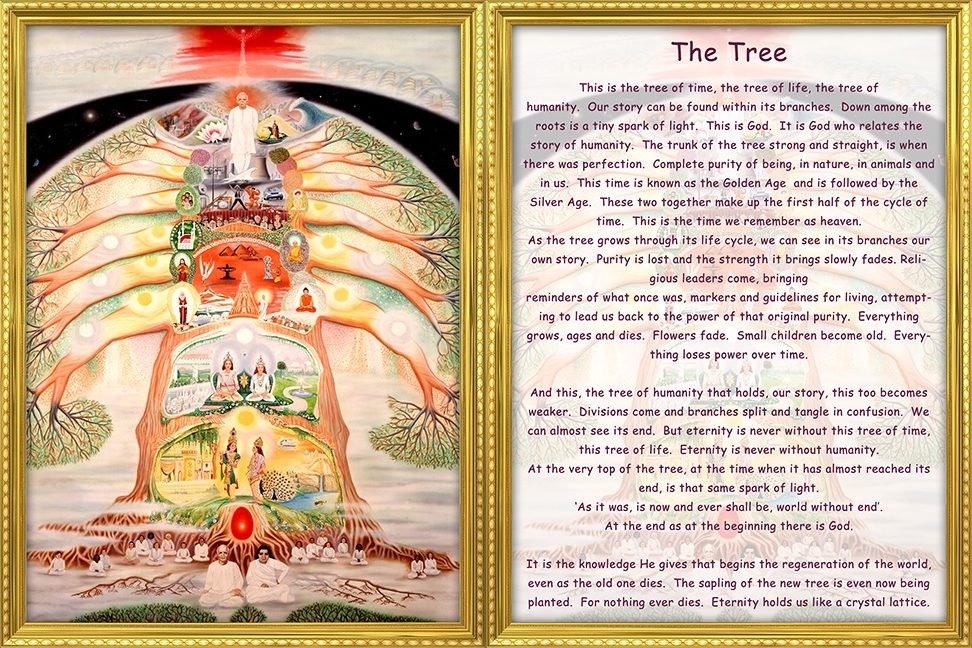 The Tree

This is the tree of time, the tree of life, the tree of humanity. Our story can be found within its branches. Down among the roots is a tiny spark of light. This is God. It is God who relates the story of humanity. The trunk of the tree strong and straight, is when there was perfection. Complete purity of being, in nature, in animals and in us. This time is known as the Golden Age and is followed by the Silver Age. These two together make up the first half of the cycle of time. This is the time we remember as heaven.

As the tree grows through its life cycle, we can see in its branches our own story. Purity is lost and the strength it brings slowly fades. Religious leaders come, bringing

reminders of what once was, markers and guidelines for living, attempting to lead us back to the power of that original purity. Everything grows, ages and dies. Flowers fade. Small children become old. Everything loses power over time.

And this, the tree of humanity that holds, our story, this too becomes weaker. Divisions come and branches split and tangle in confusion. We can almost see its end. But eternity is never without this tree of time, this tree of life. Eternity is never without humanity.

At the very top of the tree, at the time when it has almost reached its end, is that same spark of light.

'As it was, is now and ever shall be, world without end'.

At the end as at the beginning there is God.

It is the knowledge He gives that begins the regeneration of the world, even as the old one dies. The sapling of the new tree is even now being planted. For nothing ever dies. Eternity holds us like a crystal lattice.